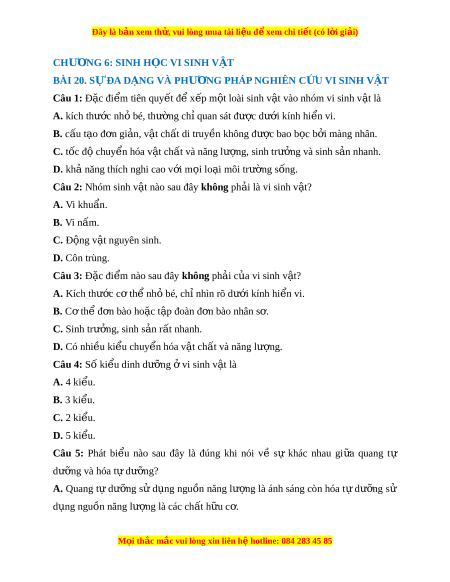 Đây là bản xem thử, vui lòng mua tài liệu để xem chi tiết (có lời giải)

CHƯƠNG 6: SINH HỌC VI SINH VẬT

BÀI 20. SỰ ĐA DẠNG VÀ PHƯƠNG PHÁP NGHIÊN CỨU VI SINH VẬT

Câu 1: Đặc điểm tiên quyết để xếp một loài sinh vật vào nhóm vi sinh vật là

A. kích thước nhỏ bé, thường chỉ quan sát được dưới kính hiển vi.

B. cấu tạo đơn giản, vật chất di truyền không được bao bọc bởi màng nhân.

C. tốc độ chuyển hóa vật chất và năng lượng, sinh trưởng và sinh sản nhanh.

D. khả năng thích nghi cao với mọi loại môi trường sống.

Câu 2: Nhóm sinh vật nào sau đây không phải là vi sinh vật?

A. Vi khuẩn.

B. Vi nấm.

C. Động vật nguyên sinh.

D. Côn trùng.

Câu 3: Đặc điểm nào sau đây không phải của vi sinh vật?

A. Kích thước cơ thể nhỏ bé, chỉ nhìn rõ dưới kính hiển vi.

B. Cơ thể đơn bào hoặc tập đoàn đơn bào nhân sơ.

C. Sinh trưởng, sinh sản rất nhanh.

D. Có nhiều kiểu chuyển hóa vật chất và năng lượng.

Câu 4: Số kiểu dinh dưỡng ở vi sinh vật là

A. 4 kiểu.

B. 3 kiểu.

C. 2 kiểu.

D. 5 kiểu.

Câu 5: Phát biểu nào sau đây là đúng khi nói về sự khác nhau giữa quang tự dưỡng và hóa tự dưỡng?

A. Quang tự dưỡng sử dụng nguồn năng lượng là ánh sáng còn hóa tự dưỡng sử dụng nguồn năng lượng là các chất hữu cơ.

Mọi thắc mắc vui lòng xin liên hệ hotline: 084 283 45 85